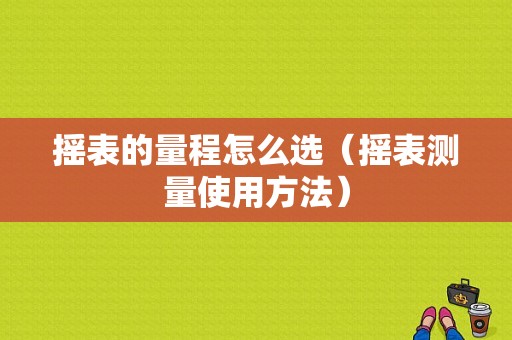 摇表的量程怎么选（摇表测量使用方法）